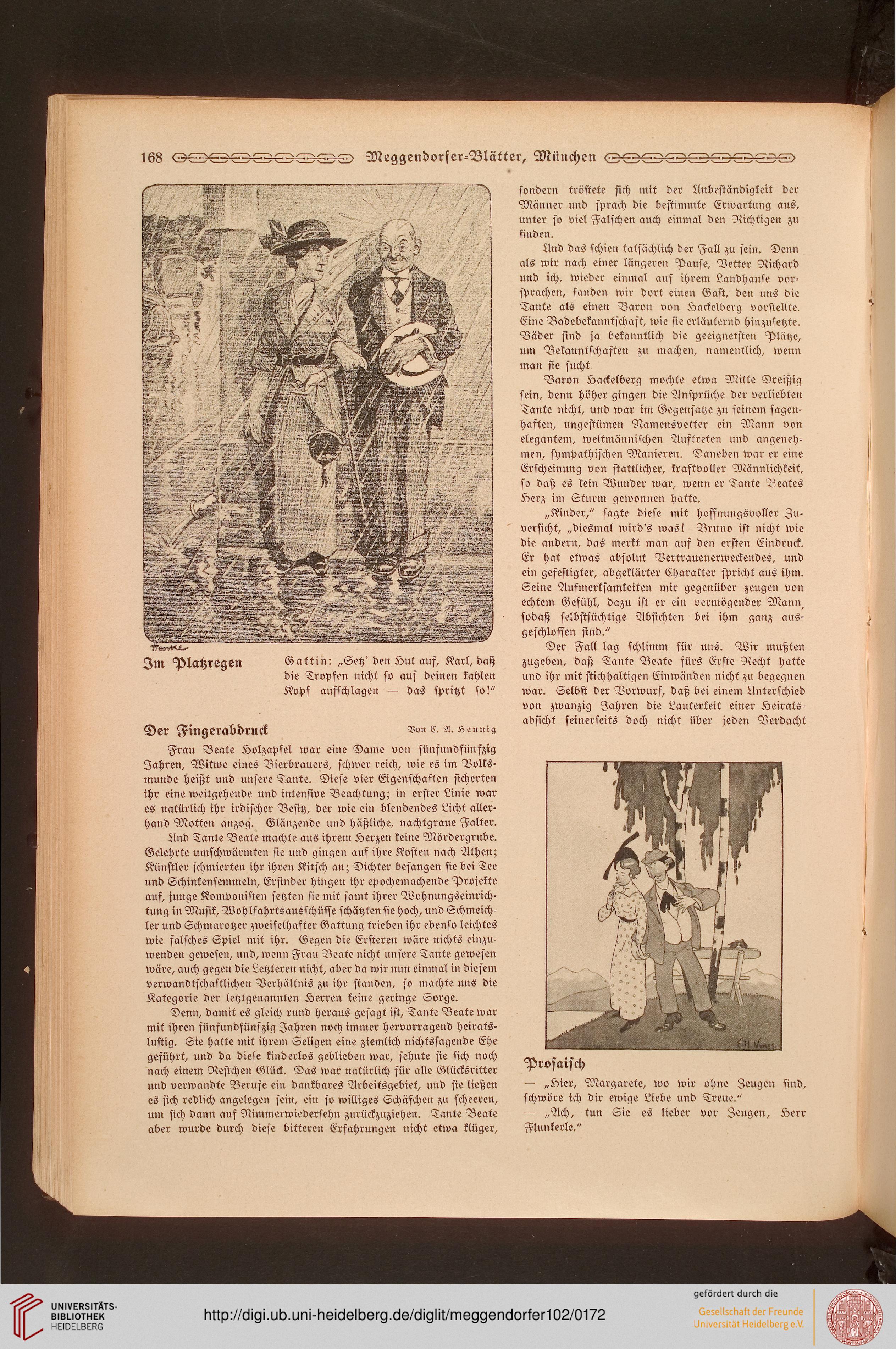 168 Meggendorfer-Blätter, München

Im Platzregen

Gattin: „Setz' den Hut auf, Karl, daß die Tropfen nicht so auf deinen kahlen Kopf aufschlagen — das spritzt so!"

Der Fingerabdruck

Von C. A. Hennig

Frau Beate Holzapfel war eine Dame von fünfundfünfzig Jahren, Witwe eines Bierbrauers, schwer reich, wie es im Volksmunde heißt und unsere Tante. Diese vier Eigenschaften sicherten ihr eine weitgehende und intensive Beachtung; in erster Linie war es natürlich ihr irdischer Besitz, der wie ein blendendes Licht allerhand Motten anzog. Glänzende und häßliche, nachtgraue Falter.

Und Tante Beate machte aus ihrem Herzen keine Mördergrube. Gelehrte umschwärmten sie und gingen auf ihre Kosten nach Athen; Künstler schmierten ihr ihren Kitsch an; Dichter besangen sie bei Tee und Schinkensemmeln, Erfinder hingen ihr epochemachende Projekte auf, junge Komponisten setzten sie mit samt ihrer Wohnungseinrichtung in Musik, Wohlfahrtsausschüsse schätzten sie hoch, und Schmeichler und Schmarotzer zweifelhafter Gattung trieben ihr ebenso leichtes wie falsches Spiel mit ihr. Gegen die Ersteren wäre nichts einzuwenden gewesen, und, wenn Frau Beate nicht unsere Tante gewesen wäre, auch gegen die Letzteren nicht, aber da wir nun einmal in diesem verwandtschaftlichen Verhältnis zu ihr standen, so machte uns die Kategorie der letztgenannten Herren keine geringe Sorge.

Denn, damit es gleich rund heraus gesagt ist, Tante Beate war mit ihren fünfundfünfzig Jahren noch immer hervorragend heiratslustig. Sie hatte mit ihrem Seligen eine ziemlich nichtssagende Ehe geführt, und da diese kinderlos geblieben war, sehnte sie sich noch nach einem Restchen Glück. Das war natürlich für alle Glücksritter und verwandte Berufe ein dankbares Arbeitsgebiet, und sie ließen es sich redlich angelegen sein, ein so williges Schäfchen zu scheeren, um sich dann auf Nimmerwiedersehn zurückzuziehen. Tante Beate aber wurde durch diese bitteren Erfahrungen nicht etwa klüger, sondern tröstete sich mit der Unbeständigkeit der Männer und sprach die bestimmte Erwartung aus, unter so viel Falschen auch einmal den Richtigen zu finden.

Und das schien tatsächlich der Fall zu sein. Denn als wir nach einer längeren Pause, Vetter Richard und ich, wieder einmal auf ihrem Landhause vorsprachen, fanden wir dort einen Gast, den uns die Tante als einen Baron von Hackelberg vorstellte. Eine Badebekanntschaft, wie sie erläuternd hinzusetzte. Bäder sind ja bekanntlich die geeignetsten Plätze, um Bekanntschaften zu machen, namentlich, wenn man sie sucht

Baron Hackelberg mochte etwa Mitte Dreißig sein, denn höher gingen die Ansprüche der verliebten Tante nicht, und war im Gegensatze zu seinem sagenhaften, ungestümen Namensvetter ein Mann von elegantem, weltmännischen Auftreten und angenehmen, sympathischen Manieren. Daneben war er eine Erscheinung von stattlicher, kraftvoller Männlichkeit, so daß es kein Wunder war, wenn er Tante Beates Herz im Sturm gewonnen hatte.

„Kinder," sagte diese mit hoffnungsvoller Zuversicht, „diesmal wird's was! Bruno ist nicht wie die andern, das merkt man auf den ersten Eindruck. Er hat etwas absolut Vertrauenerweckendes, und ein gefestigter, abgeklärter Charakter spricht aus ihm. Seine Aufmerksamkeiten mir gegenüber zeugen von echtem Gefühl, dazu ist er ein vermögender Mann, sodaß selbstsüchtige Absichten bei ihm ganz ausgeschlossen sind."

Der Fall lag schlimm für uns. Wir mußten zugeben, daß Tante Beate fürs Erste Recht hatte und ihr mit stichhaltigen Einwänden nicht zu begegnen war. Selbst der Vorwurf, daß bei einem Unterschied von zwanzig Jahren die Lauterkeit einer Heiratsabsicht seinerseits doch nicht über jeden Verdacht

Prosaisch

— „Hier, Margarete, wo wir ohne Zeugen sind, schwöre ich dir ewige Liebe und Treue."

— „Ach, tun Sie es lieber vor Zeugen, Herr Flunkerle."

UNIVERSITÄTS-BIBLIOTHEK HEIDELBERG

http://digi.ub.uni-heidelberg.de/diglit/meggendorfer102/0172

gefördert durch die Gesellschaft der Freunde Universität Heidelberg e.V.